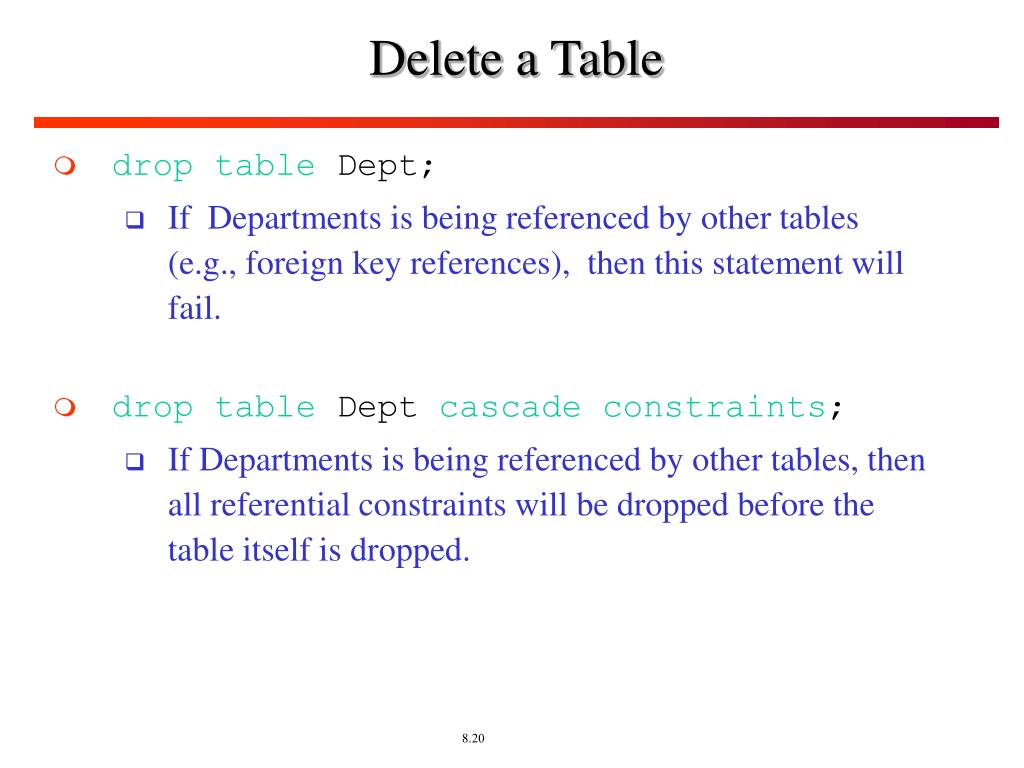 Delete a Table

drop table Dept;

If Departments is being referenced by other tables (e.g., foreign key references), then this statement will fail.

drop table Dept cascade constraints;

If Departments is being referenced by other tables, then all referential constraints will be dropped before the table itself is dropped.

8.20